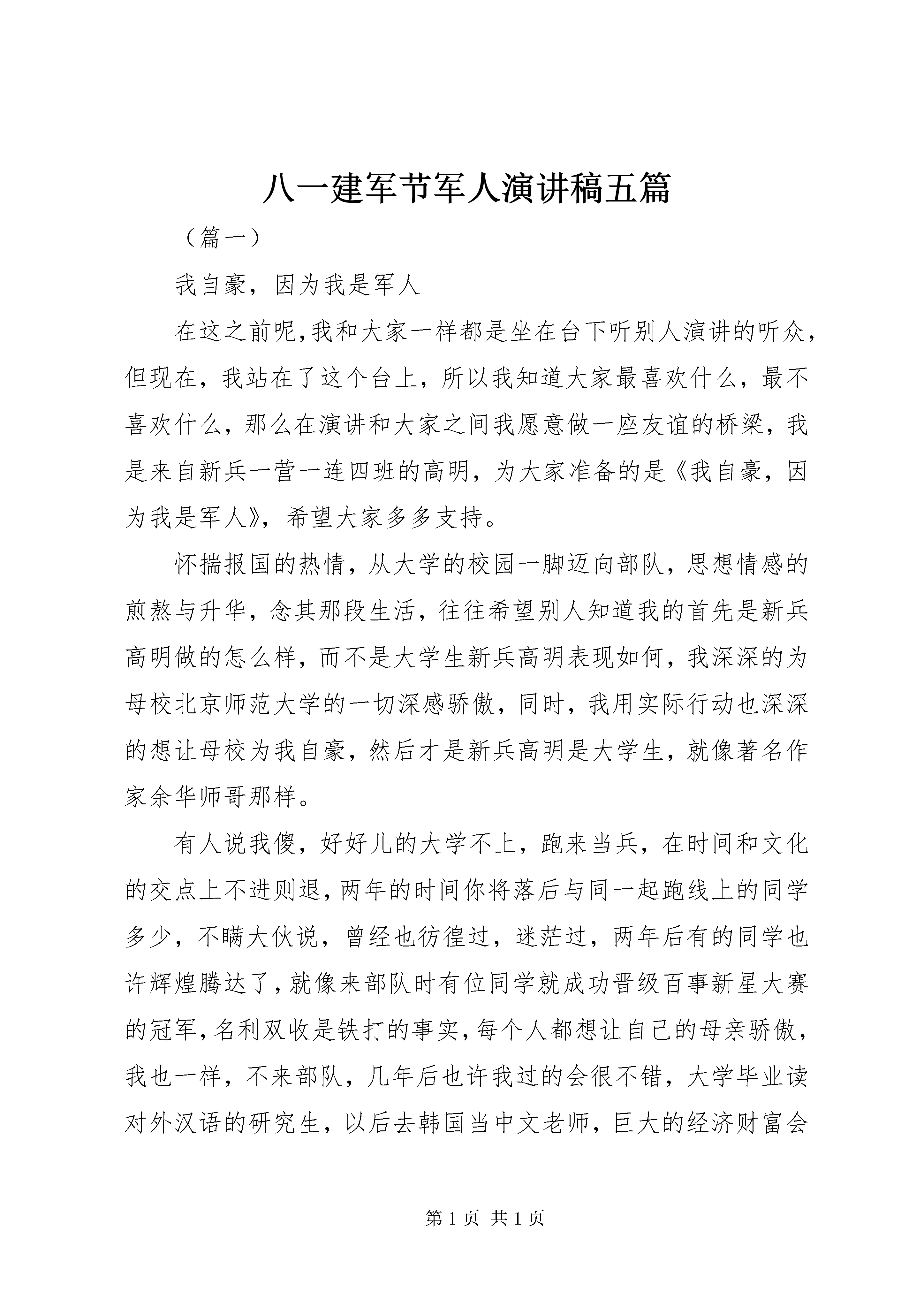 八一建军节军人演讲稿五篇

（篇一）

我自豪，因为我是军人

在这之前呢，我和大家一样都是坐在台下听别人演讲的听众，但现在，我站在了这个台上，所以我知道大家最喜欢什么，最不喜欢什么，那么在演讲和大家之间我愿意做一座友谊的桥梁，我是来自新兵一营一连四班的高明，为大家准备的是《我自豪，因为我是军人》，希望大家多多支持。

怀揣报国的热情，从大学的校园一脚迈向部队，思想情感的煎熬与升华，念其那段生活，往往希望别人知道我的首先是新兵高明做的怎么样，而不是大学生新兵高明表现如何，我深深的为母校北京师范大学的一切深感骄傲，同时，我用实际行动也深深的想让母校为我自豪，然后才是新兵高明是大学生，就像著名作家余华师哥那样。

有人说我傻，好好儿的大学不上，跑来当兵，在时间和文化的交点上不进则退，两年的时间你将落后与同一起跑线上的同学多少，不瞒大伙说，曾经也彷徨过，迷茫过，两年后有的同学也许辉煌腾达了，就像来部队时有位同学就成功晋级百事新星大赛的冠军，名利双收是铁打的事实，每个人都想让自己的母亲骄傲，我也一样，不来部队，几年后也许我过的会很不错，大学毕业读对外汉语的研究生，以后去韩国当中文老师，巨大的经济财富会

第 1 页 共 1 页